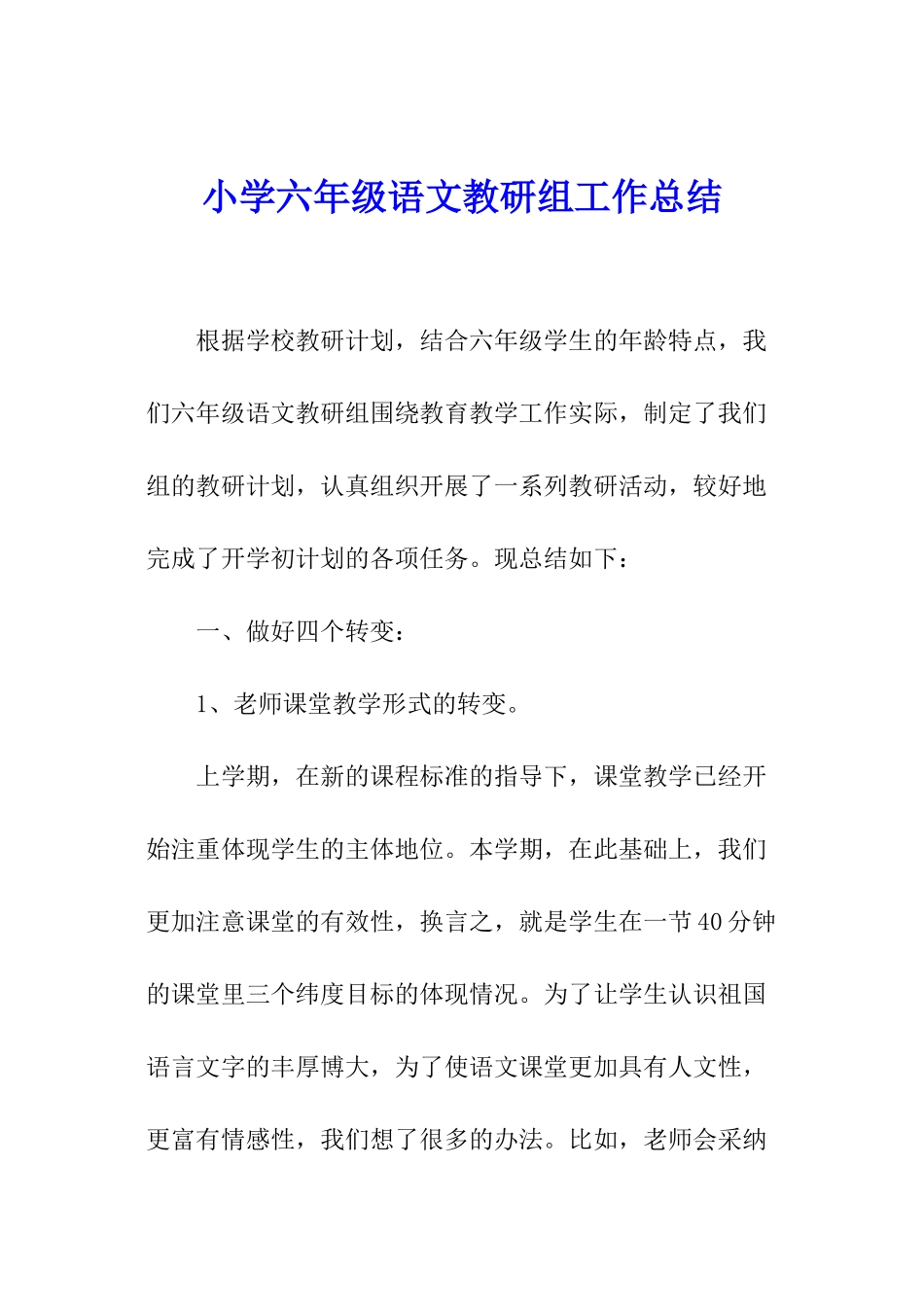 小学六年级语文教研组工作总结

根据学校教研计划，结合六年级学生的年龄特点，我们六年级语文教研组围绕教育教学工作实际，制定了我们组的教研计划，认真组织开展了一系列教研活动，较好地完成了开学初计划的各项任务。现总结如下：

一、做好四个转变：

1、老师课堂教学形式的转变。

上学期，在新的课程标准的指导下，课堂教学已经开始注重体现学生的主体地位。本学期，在此基础上，我们更加注意课堂的有效性，换言之，就是学生在一节40分钟的课堂里三个纬度目标的体现情况。为了让学生认识祖国语言文字的丰厚博大，为了使语文课堂更加具有人文性，更富有情感性，我们想了很多的办法。比如，老师会采纳